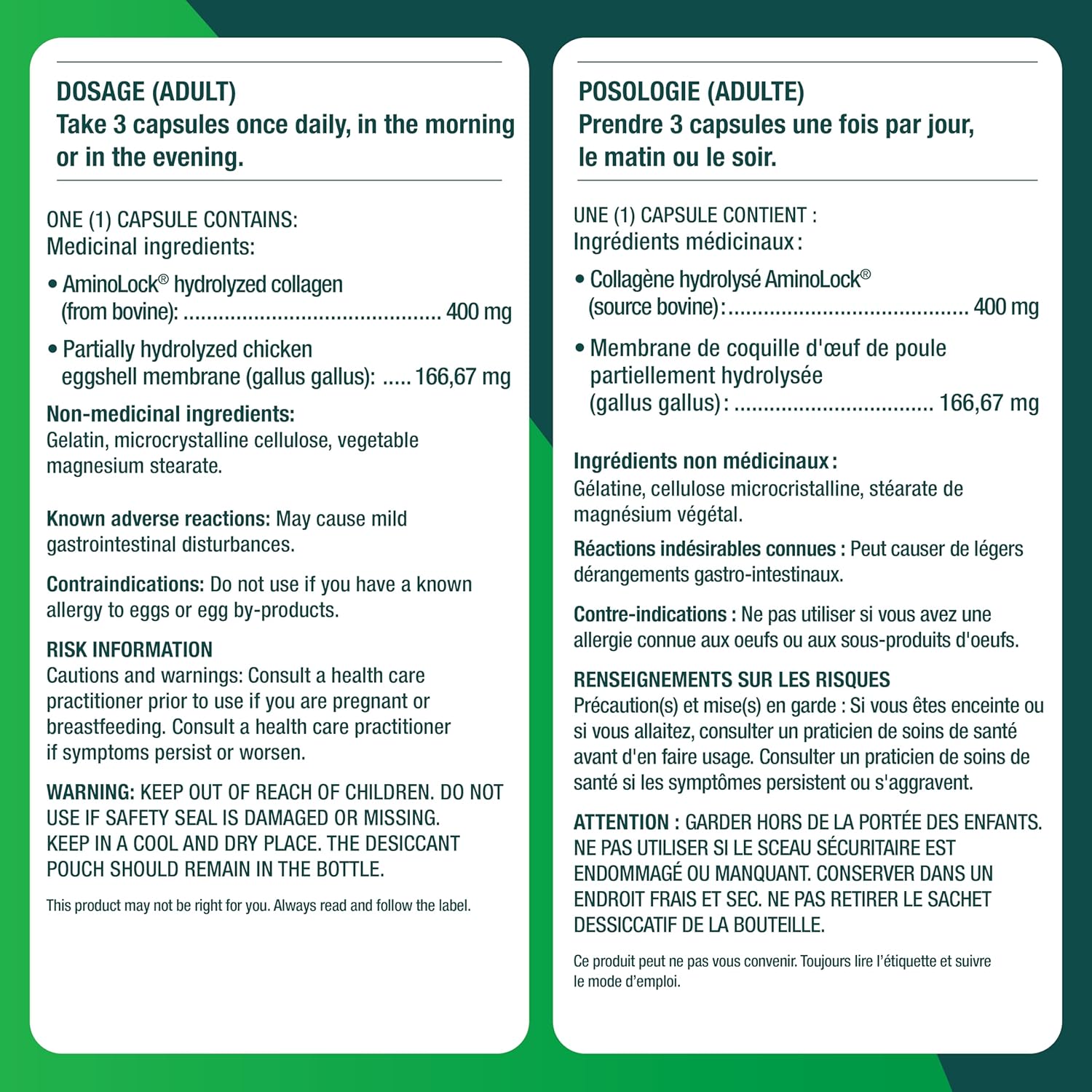 DOSAGE (ADULT)
Take 3 capsules once daily, in the morning or in the evening.

ONE (1) CAPSULE CONTAINS:
Medicinal ingredients:

• AminoLock® hydrolyzed collagen (from bovine): 400 mg
• Partially hydrolyzed chicken eggshell membrane (gallus gallus): 166,67 mg

Non-medicinal ingredients:
Gelatin, microcrystalline cellulose, vegetable magnesium stearate.

Known adverse reactions: May cause mild gastrointestinal disturbances.

Contraindications: Do not use if you have a known allergy to eggs or egg by-products.

RISK INFORMATION
Cautions and warnings: Consult a health care practitioner prior to use if you are pregnant or breastfeeding. Consult a health care practitioner if symptoms persist or worsen.

WARNING: KEEP OUT OF REACH OF CHILDREN. DO NOT USE IF SAFETY SEAL IS DAMAGED OR MISSING. KEEP IN A COOL AND DRY PLACE. THE DESICCANT POUCH SHOULD REMAIN IN THE BOTTLE.

This product may not be right for you. Always read and follow the label.

POSOLOGIE (ADULTE)
Prendre 3 capsules une fois par jour, le matin ou le soir.

UNE (1) CAPSULE CONTIENT :
Ingrédients médicinaux :

• Collagène hydrolysé AminoLock® (source bovine) : 400 mg
• Membrane de coquille d'œuf de poule partiellement hydrolysée (gallus gallus) : 166,67 mg

Ingrédients non médicinaux :
Gélatine, cellulose microcristalline, stéarate de magnésium végétal.

Réactions indésirables connues : Peut causer de légers dérangements gastro-intestinaux.

Contre-indications : Ne pas utiliser si vous avez une allergie connue aux oeufs ou aux sous-produits d'oeufs.

RENSEIGNEMENTS SUR LES RISQUES
Précaution(s) et mise(s) en garde : Si vous êtes enceinte ou si vous allaitez, consulter un praticien de soins de santé avant d'en faire usage. Consulter un praticien de soins de santé si les symptômes persistent ou s'aggravent.

ATTENTION : GARDER HORS DE LA PORTÉE DES ENFANTS. NE PAS UTILISER SI LE SCEAU SÉCURITAIRE EST ENDOMMAGÉ OU MANQUANT. CONSERVER DANS UN ENDROIT FRAIS ET SEC. NE PAS RETIRER LE SACHET DESSICCATIF DE LA BOUTEILLE.

Ce produit peut ne pas vous convenir. Toujours lire l'étiquette et suivre le mode d'emploi.